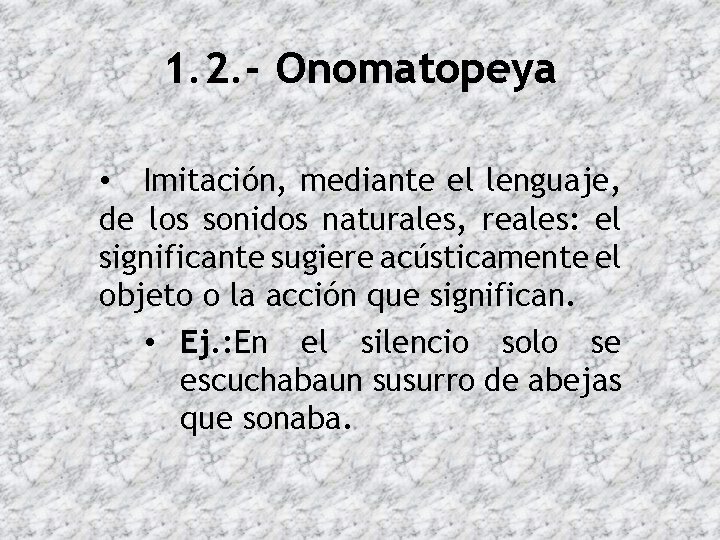 1.2.- Onomatopeya

• Imitación, mediante el lenguaje, de los sonidos naturales, reales: el significante sugiere acústicamente el objeto o la acción que significan.

• Ej.:En el silencio solo se escuchabaun susurro de abejas que sonaba.